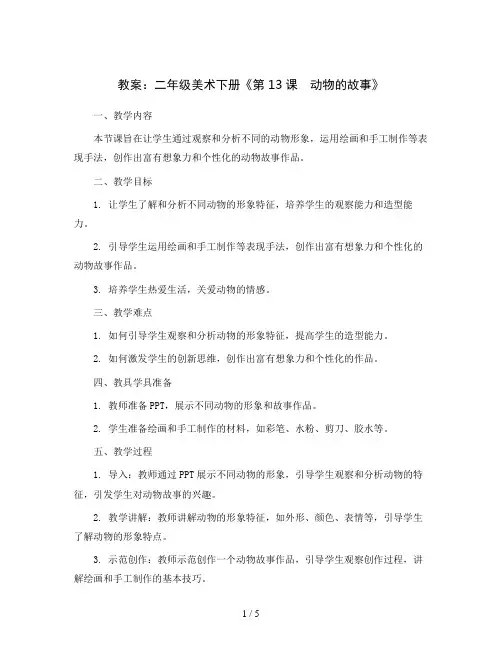 教案：二年级美术下册《第 13 课　动物的故事》

一、教学内容

本节课旨在让学生通过观察和分析不同的动物形象，运用绘画和手工制作等表现手法，创作出富有想象力和个性化的动物故事作品。

二、教学目标

1. 让学生了解和分析不同动物的形象特征，培养学生的观察能力和造型能力。

2. 引导学生运用绘画和手工制作等表现手法，创作出富有想象力和个性化的动物故事作品。

3. 培养学生热爱生活，关爱动物的情感。

三、教学难点

1. 如何引导学生观察和分析动物的形象特征，提高学生的造型能力。

2. 如何激发学生的创新思维，创作出富有想象力和个性化的作品。

四、教具学具准备

1. 教师准备 PPT，展示不同动物的形象和故事作品。

2. 学生准备绘画和手工制作的材料，如彩笔、水粉、剪刀、胶水等。

五、教学过程

1. 导入：教师通过 PPT 展示不同动物的形象，引导学生观察和分析动物的特征，引发学生对动物故事的兴趣。

2. 教学讲解：教师讲解动物的形象特征，如外形、颜色、表情等，引导学生了解动物的形象特点。

3. 示范创作：教师示范创作一个动物故事作品，引导学生观察创作过程，讲解绘画和手工制作的基本技巧。

1 / 5